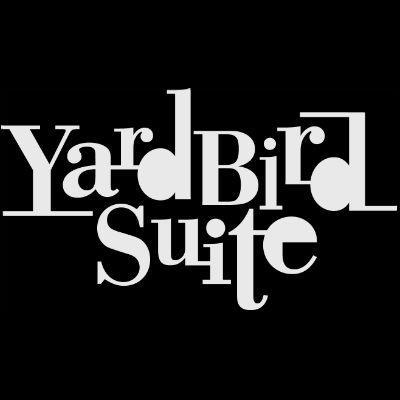 YardBird Suite